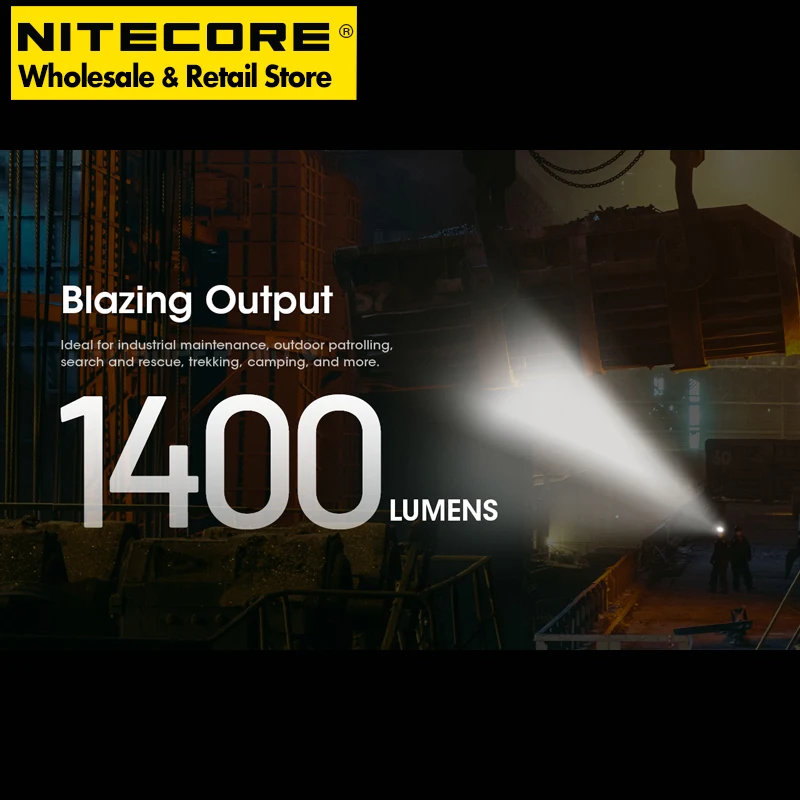 NITECORE®
Wholesale & Retail Store

Blazing Output

Ideal for industrial maintenance, outdoor patrolling, search and rescue, trekking, camping, and more.

1400 LUMENS